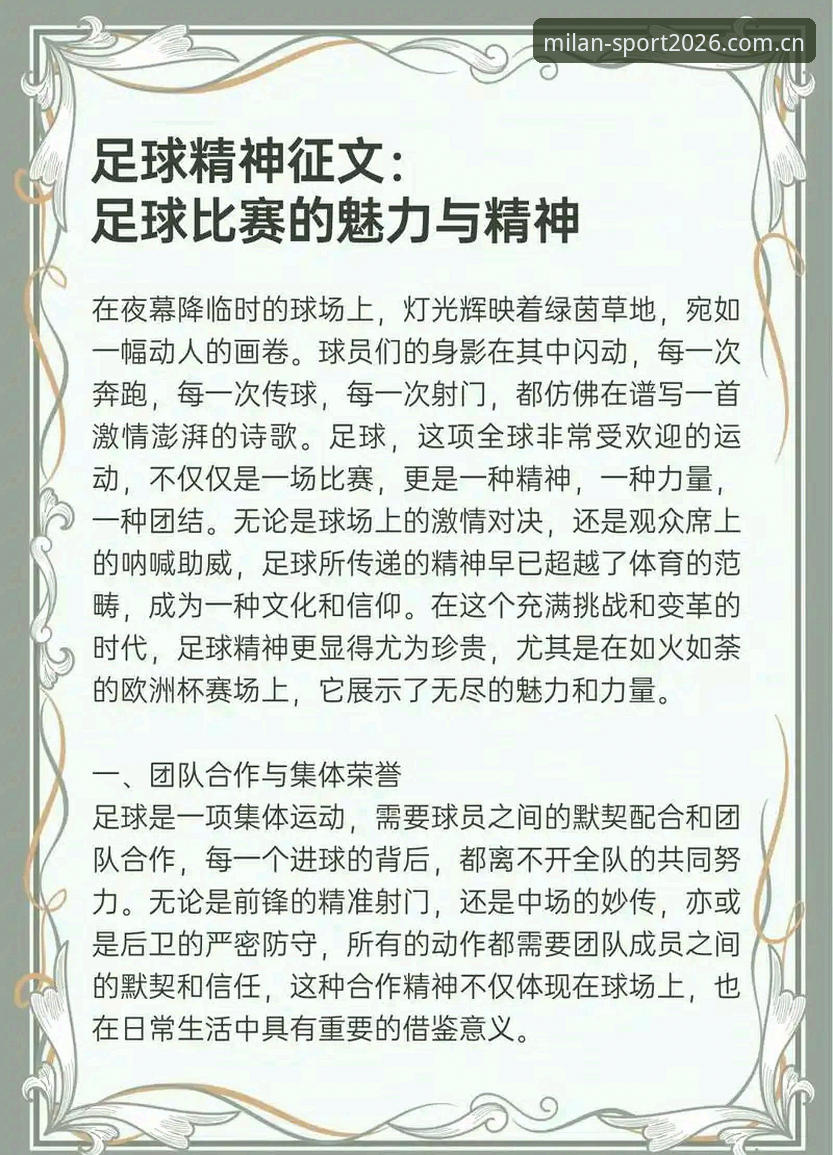 足球精神征文：
足球比赛的魅力与精神

在夜幕降临时的球场上，灯光辉映着绿茵草地，宛如一幅动人的画卷。球员们的身影在其中闪动，每一次奔跑，每一次传球，每一次射门，都仿佛在谱写一首激情澎湃的诗歌。足球，这项全球非常受欢迎的运动，不仅仅是一场比赛，更是一种精神，一种力量，一种团结。无论是球场上的激情对决，还是观众席上的呐喊助威，足球所传递的精神早已超越了体育的范畴，成为一种文化和信仰。在这个充满挑战和变革的时代，足球精神更显得尤为珍贵，尤其是在如火如荼的欧洲杯赛场上，它展示了无尽的魅力和力量。

一、团队合作与集体荣誉
足球是一项集体运动，需要球员之间的默契配合和团队合作，每一个进球的背后，都离不开全队的共同努力。无论是前锋的精准射门，还是中场的妙传，亦或是后卫的严密防守，所有的动作都需要团队成员之间的默契和信任，这种合作精神不仅体现在球场上，也在日常生活中具有重要的借鉴意义。

milan-sport2026.com.cn